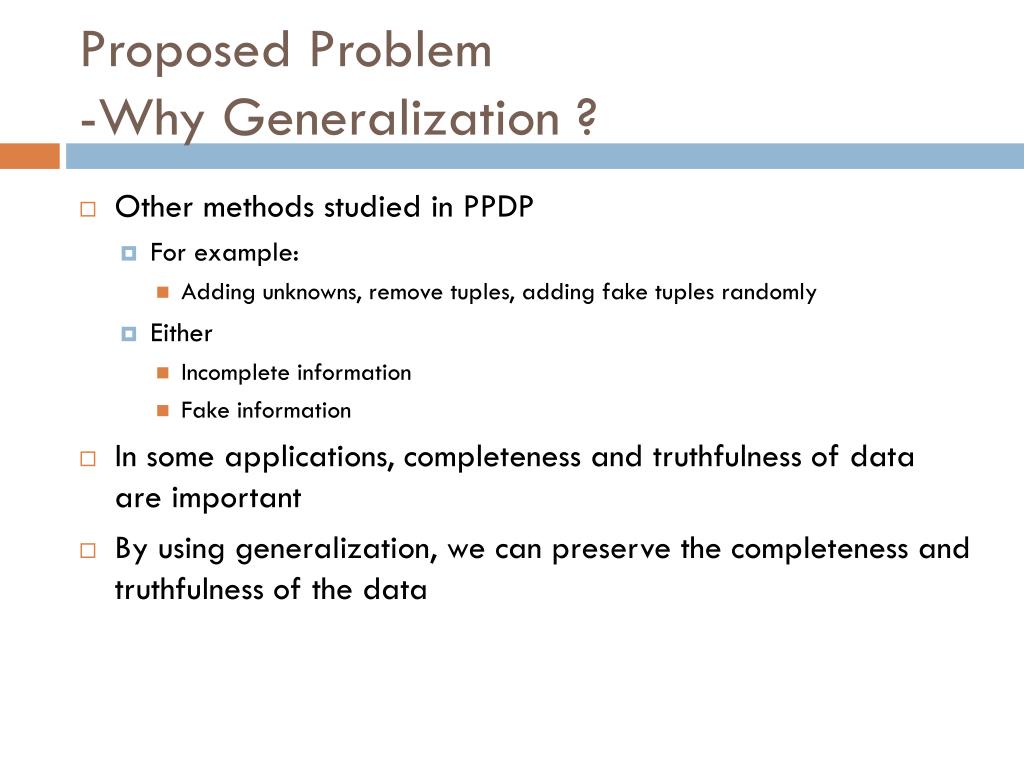 Proposed Problem
-Why Generalization ?

Other methods studied in PPDP
For example:
Adding unknowns, remove tuples, adding fake tuples randomly
Either
Incomplete information
Fake information

In some applications, completeness and truthfulness of data are important

By using generalization, we can preserve the completeness and truthfulness of the data